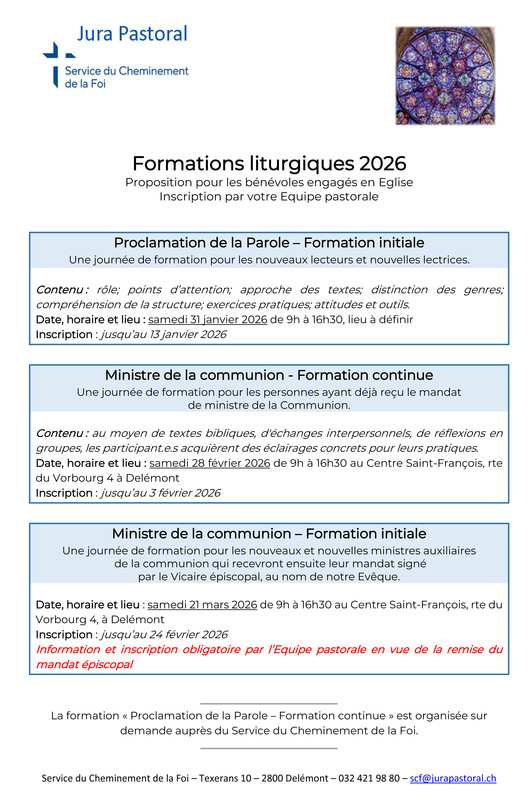 Jura Pastoral
Service du Cheminement de la Foi

Formations liturgiques 2026
Proposition pour les bénévoles engagés en Eglise
Inscription par votre Equipe pastorale

Proclamation de la Parole – Formation initiale
Une journée de formation pour les nouveaux lecteurs et nouvelles lectrices.

Contenu : rôle; points d'attention; approche des textes; distinction des genres; compréhension de la structure; exercices pratiques; attitudes et outils.
Date, horaire et lieu : samedi 31 janvier 2026 de 9h à 16h30, lieu à définir
Inscription : jusqu'au 13 janvier 2026

Ministre de la communion - Formation continue
Une journée de formation pour les personnes ayant déjà reçu le mandat de ministre de la Communion.

Contenu : au moyen de textes bibliques, d'échanges interpersonnels, de réflexions en groupes, les participant.e.s acquièrent des éclairages concrets pour leurs pratiques.
Date, horaire et lieu : samedi 28 février 2026 de 9h à 16h30 au Centre Saint-François, rte du Vorbourg 4 à Delémont
Inscription : jusqu'au 3 février 2026

Ministre de la communion – Formation initiale
Une journée de formation pour les nouveaux et nouvelles ministres auxiliaires de la communion qui recevront ensuite leur mandat signé par le Vicaire épiscopal, au nom de notre Evêque.

Date, horaire et lieu : samedi 21 mars 2026 de 9h à 16h30 au Centre Saint-François, rte du Vorbourg 4, à Delémont
Inscription : jusqu'au 24 février 2026
Information et inscription obligatoire par l'Equipe pastorale en vue de la remise du mandat épiscopal

La formation « Proclamation de la Parole – Formation continue » est organisée sur demande auprès du Service du Cheminement de la Foi.

Service du Cheminement de la Foi – Texerans 10 – 2800 Delémont – 032 421 98 80 – scf@jurapastoral.ch